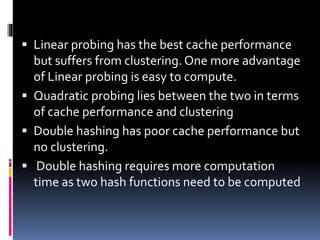 ▪ Linear probing has the best cache performance but suffers from clustering. One more advantage of Linear probing is easy to compute.

▪ Quadratic probing lies between the two in terms of cache performance and clustering

▪ Double hashing has poor cache performance but no clustering.

▪ Double hashing requires more computation time as two hash functions need to be computed